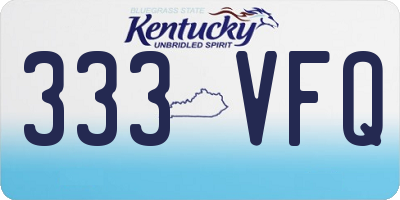 BLUEGRASS STATE
Kentucky
UNBRIDLED SPIRIT

333 VFQ